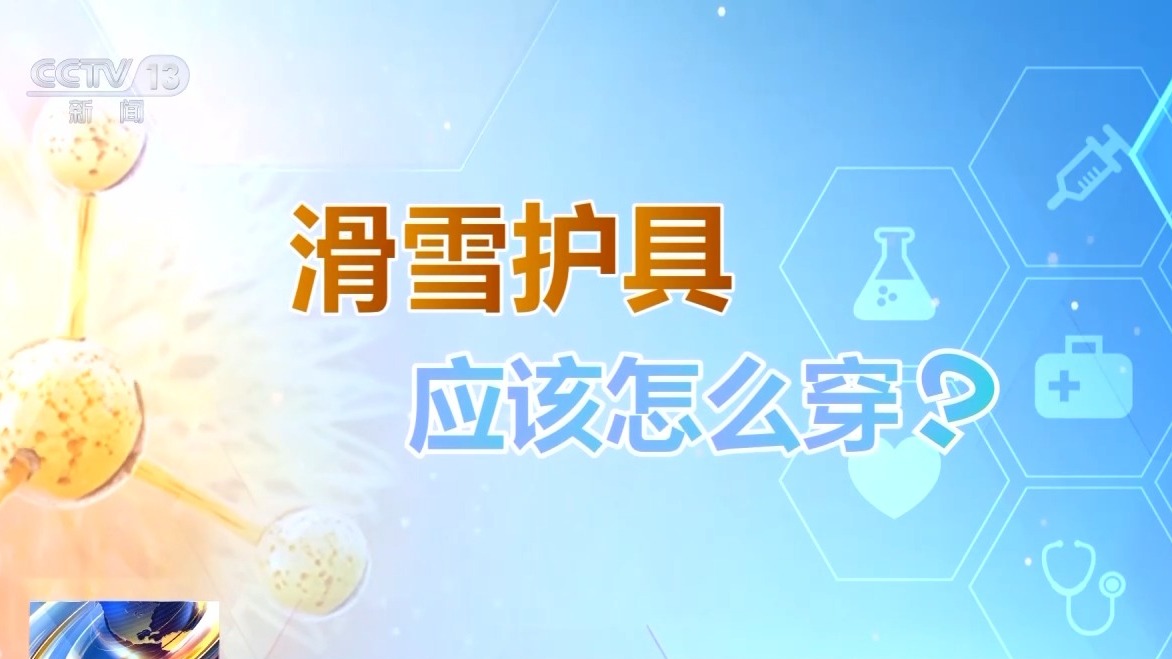 CCTV 13
新闻

滑雪护具

应该怎么穿？